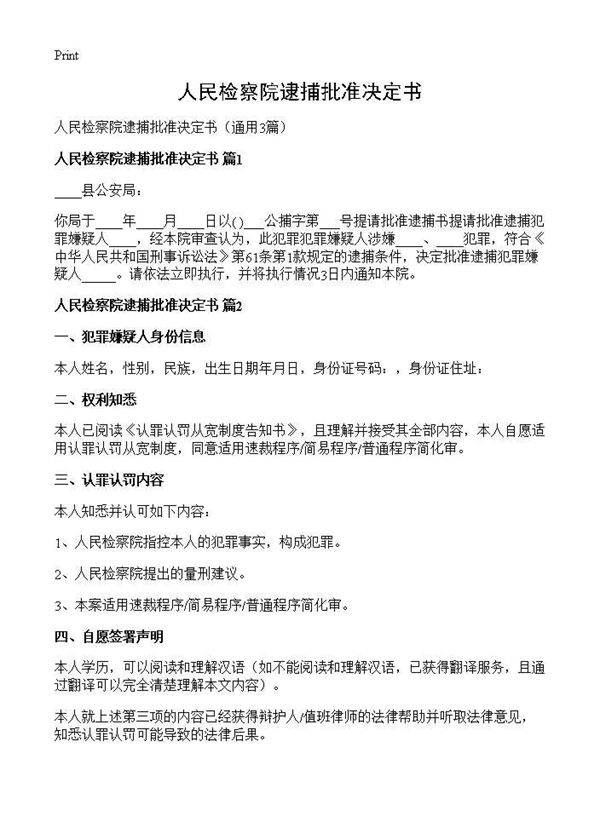 Print

人民检察院逮捕批准决定书

人民检察院逮捕批准决定书（通用3篇）

人民检察院逮捕批准决定书 篇1

____县公安局：

你局于____年____月____日以()___公捕字第___号提请批准逮捕书提请批准逮捕犯罪嫌疑人____，经本院审查认为，此犯罪犯罪嫌疑人涉嫌____、____犯罪，符合《中华人民共和国刑事诉讼法》第61条第1款规定的逮捕条件，决定批准逮捕犯罪嫌疑人_____。请依法立即执行，并将执行情况3日内通知本院。

人民检察院逮捕批准决定书 篇2

一、犯罪嫌疑人身份信息

本人姓名，性别，民族，出生日期年月日，身份证号码：，身份证住址：

二、权利知悉

本人已阅读《认罪认罚从宽制度告知书》，且理解并接受其全部内容，本人自愿适用认罪认罚从宽制度，同意适用速裁程序/简易程序/普通程序简化审。

三、认罪认罚内容

本人知悉并认可如下内容：

1、人民检察院指控本人的犯罪事实，构成犯罪。

2、人民检察院提出的量刑建议。

3、本案适用速裁程序/简易程序/普通程序简化审。

四、自愿签署声明

本人学历，可以阅读和理解汉语（如不能阅读和理解汉语，已获得翻译服务，且通过翻译可以完全清楚理解本文内容）。

本人就上述第三项的内容已经获得辩护人/值班律师的法律帮助并听取法律意见，知悉认罪认罚可能导致的法律后果。